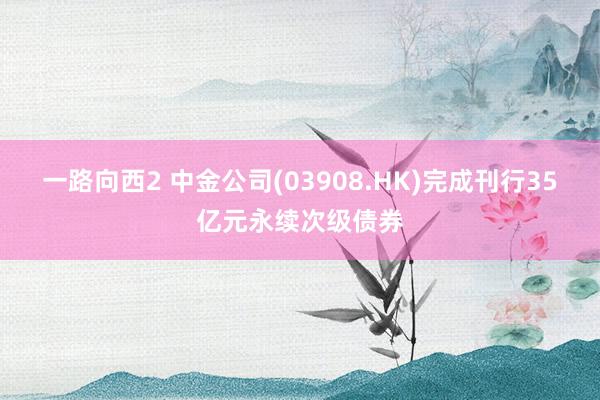 一路向西2 中金公司(03908.HK)完成刊行35亿元永续次级债券